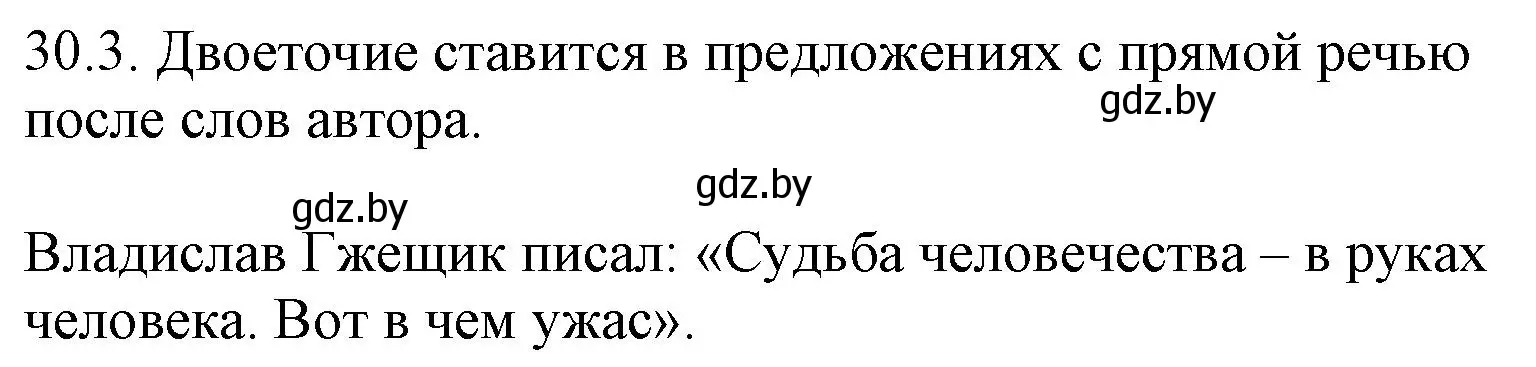 30.3. Двоеточие ставится в предложениях с прямой речью после слов автора.

gdz.by

gdz.by

gdz.by

Владислав Гжещик писал: «Судьба человечества – в руках человека. Вот в чем ужас».